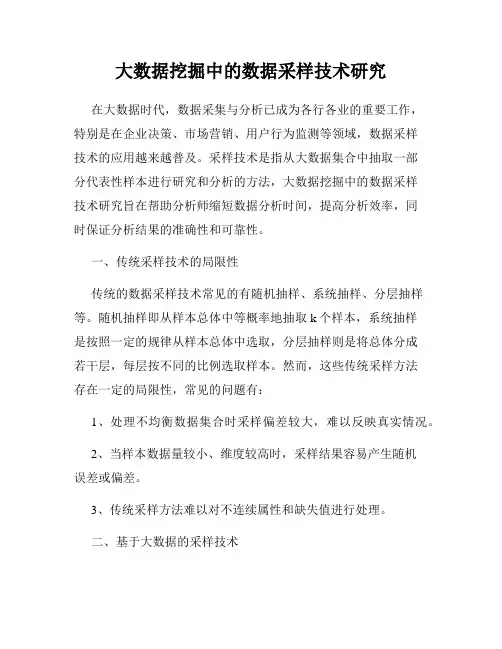 大数据挖掘中的数据采样技术研究

在大数据时代，数据采集与分析已成为各行各业的重要工作，特别是在企业决策、市场营销、用户行为监测等领域，数据采样技术的应用越来越普及。采样技术是指从大数据集合中抽取一部分代表性样本进行研究和分析的方法，大数据挖掘中的数据采样技术研究旨在帮助分析师缩短数据分析时间，提高分析效率，同时保证分析结果的准确性和可靠性。

一、传统采样技术的局限性

传统的数据采样技术常见的有随机抽样、系统抽样、分层抽样等。随机抽样即从样本总体中等概率地抽取 k 个样本，系统抽样是按照一定的规律从样本总体中选取，分层抽样则是将总体分成若干层，每层按不同的比例选取样本。然而，这些传统采样方法存在一定的局限性，常见的问题有：

1、处理不均衡数据集合时采样偏差较大，难以反映真实情况。

2、当样本数据量较小、维度较高时，采样结果容易产生随机误差或偏差。

3、传统采样方法难以对不连续属性和缺失值进行处理。

二、基于大数据的采样技术